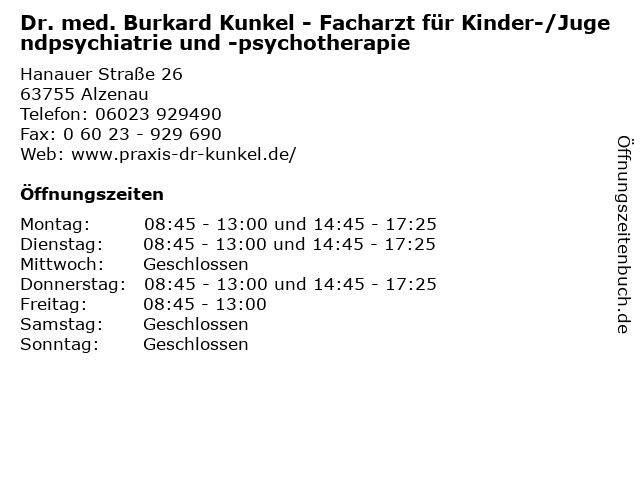 Dr. med. Burkard Kunkel - Facharzt für Kinder-/Jugendpsychiatrie und -psychotherapie

Hanauer Straße 26
63755 Alzenau
Telefon: 06023 929490
Fax: 0 60 23 - 929 690
Web: www.praxis-dr-kunkel.de/

Öffnungszeiten

| | |
|---|---|
| Montag: | 08:45 - 13:00 und 14:45 - 17:25 |
| Dienstag: | 08:45 - 13:00 und 14:45 - 17:25 |
| Mittwoch: | Geschlossen |
| Donnerstag: | 08:45 - 13:00 und 14:45 - 17:25 |
| Freitag: | 08:45 - 13:00 |
| Samstag: | Geschlossen |
| Sonntag: | Geschlossen |

Öffnungszeitenbuch.de